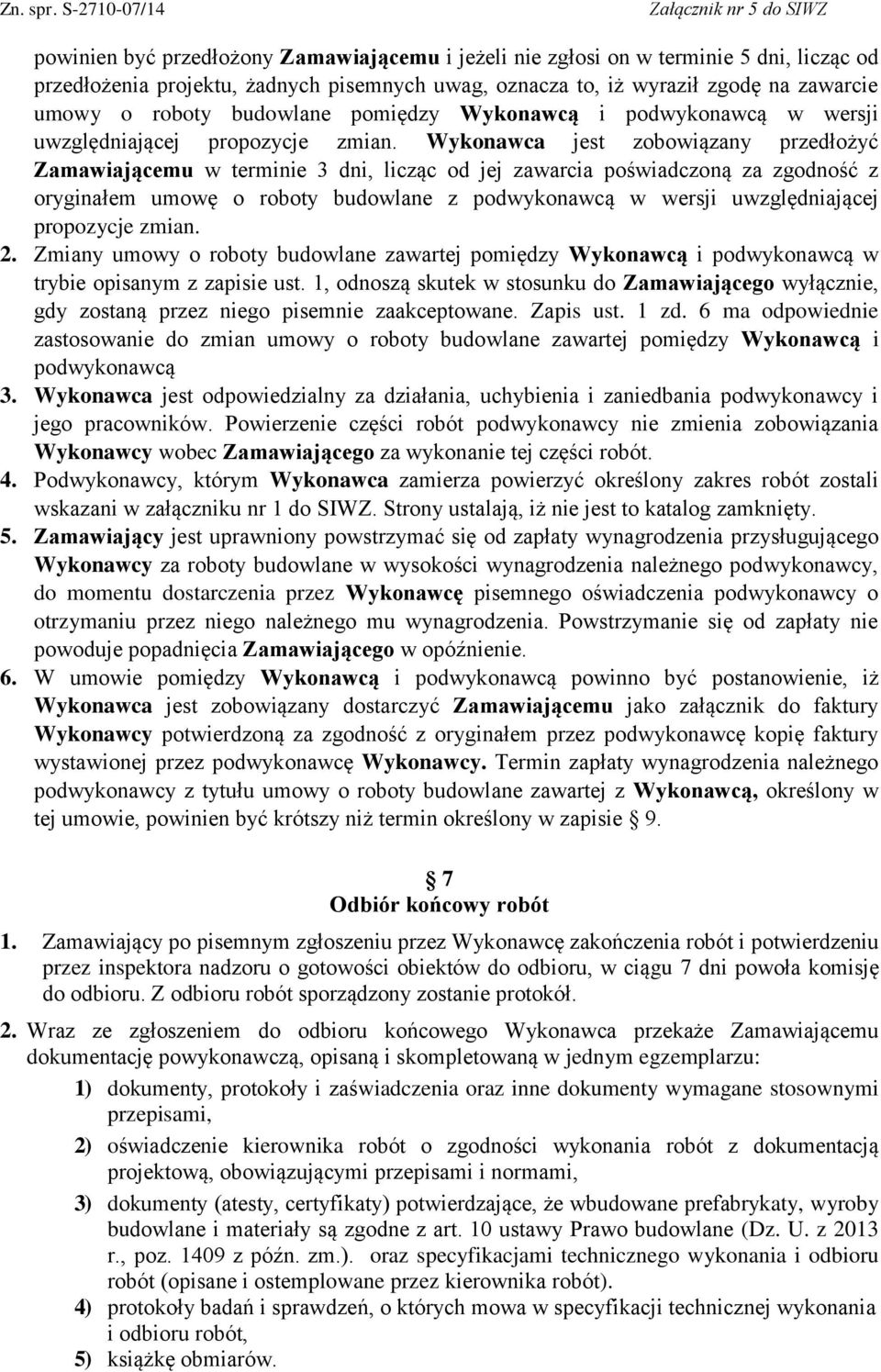 Zn. spr. S-2710-07/14 Załącznik nr 5 do SIWZ

powinien być przedłożony Zamawiającemu i jeżeli nie zgłosi on w terminie 5 dni, licząc od przedłożenia projektu, żadnych pisemnych uwag, oznacza to, iż wyraził zgodę na zawarcie umowy o roboty budowlane pomiędzy Wykonawcą i podwykonawcą w wersji uwzględniającej propozycje zmian. Wykonawca jest zobowiązany przedłożyć Zamawiającemu w terminie 3 dni, licząc od jej zawarcia poświadczoną za zgodność z oryginałem umowę o roboty budowlane z podwykonawcą w wersji uwzględniającej propozycje zmian.

2. Zmiany umowy o roboty budowlane zawartej pomiędzy Wykonawcą i podwykonawcą w trybie opisanym z zapisie ust. 1, odnoszą skutek w stosunku do Zamawiającego wyłącznie, gdy zostaną przez niego pisemnie zaakceptowane. Zapis ust. 1 zd. 6 ma odpowiednie zastosowanie do zmian umowy o roboty budowlane zawartej pomiędzy Wykonawcą i podwykonawcą

3. Wykonawca jest odpowiedzialny za działania, uchybienia i zaniedbania podwykonawcy i jego pracowników. Powierzenie części robót podwykonawcy nie zmienia zobowiązania Wykonawcy wobec Zamawiającego za wykonanie tej części robót.

4. Podwykonawcy, którym Wykonawca zamierza powierzyć określony zakres robót zostali wskazani w załączniku nr 1 do SIWZ. Strony ustalają, iż nie jest to katalog zamknięty.

5. Zamawiający jest uprawniony powstrzymać się od zapłaty wynagrodzenia przysługującego Wykonawcy za roboty budowlane w wysokości wynagrodzenia należnego podwykonawcy, do momentu dostarczenia przez Wykonawcę pisemnego oświadczenia podwykonawcy o otrzymaniu przez niego należnego mu wynagrodzenia. Powstrzymanie się od zapłaty nie powoduje popadnięcia Zamawiającego w opóźnienie.

6. W umowie pomiędzy Wykonawcą i podwykonawcą powinno być postanowienie, iż Wykonawca jest zobowiązany dostarczyć Zamawiającemu jako załącznik do faktury Wykonawcy potwierdzoną za zgodność z oryginałem przez podwykonawcę kopię faktury wystawionej przez podwykonawcę Wykonawcy. Termin zapłaty wynagrodzenia należnego podwykonawcy z tytułu umowy o roboty budowlane zawartej z Wykonawcą, określony w tej umowie, powinien być krótszy niż termin określony w zapisie § 9.

§ 7
Odbiór końcowy robót

1. Zamawiający po pisemnym zgłoszeniu przez Wykonawcę zakończenia robót i potwierdzeniu przez inspektora nadzoru o gotowości obiektów do odbioru, w ciągu 7 dni powoła komisję do odbioru. Z odbioru robót sporządzony zostanie protokół.

2. Wraz ze zgłoszeniem do odbioru końcowego Wykonawca przekaże Zamawiającemu dokumentację powykonawczą, opisaną i skompletowaną w jednym egzemplarzu:

1) dokumenty, protokoły i zaświadczenia oraz inne dokumenty wymagane stosownymi przepisami,

2) oświadczenie kierownika robót o zgodności wykonania robót z dokumentacją projektową, obowiązującymi przepisami i normami,

3) dokumenty (atesty, certyfikaty) potwierdzające, że wbudowane prefabrykaty, wyroby budowlane i materiały są zgodne z art. 10 ustawy Prawo budowlane (Dz. U. z 2013 r., poz. 1409 z późn. zm.). oraz specyfikacjami technicznego wykonania i odbioru robót (opisane i ostemplowane przez kierownika robót).

4) protokoły badań i sprawdzeń, o których mowa w specyfikacji technicznej wykonania i odbioru robót,

5) książkę obmiarów.